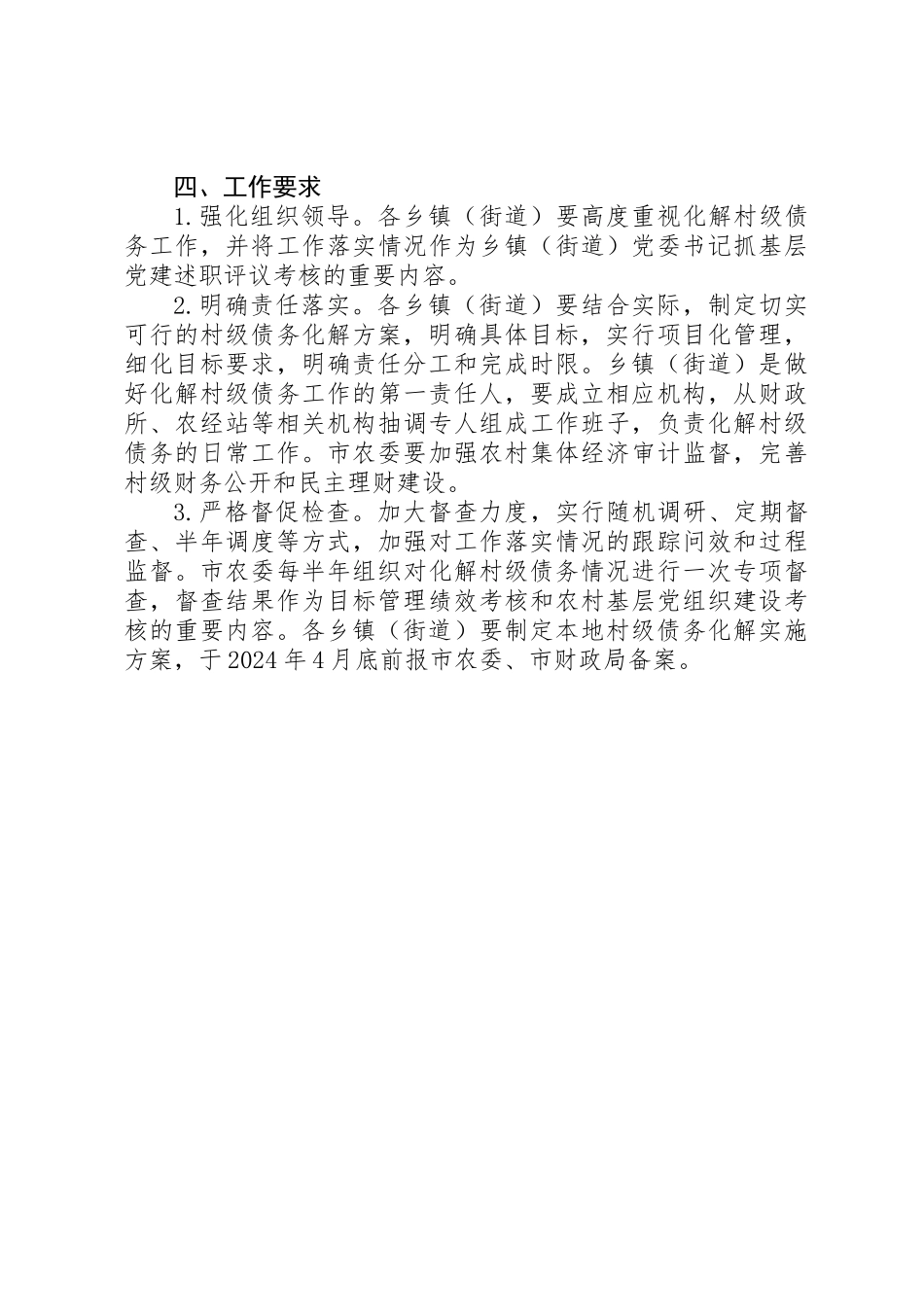 四、工作要求

1.强化组织领导。各乡镇（街道）要高度重视化解村级债务工作，并将工作落实情况作为乡镇（街道）党委书记抓基层党建述职评议考核的重要内容。

2.明确责任落实。各乡镇（街道）要结合实际，制定切实可行的村级债务化解方案，明确具体目标，实行项目化管理，细化目标要求，明确责任分工和完成时限。乡镇（街道）是做好化解村级债务工作的第一责任人，要成立相应机构，从财政所、农经站等相关机构抽调专人组成工作班子，负责化解村级债务的日常工作。市农委要加强农村集体经济审计监督，完善村级财务公开和民主理财建设。

3.严格督促检查。加大督查力度，实行随机调研、定期督查、半年调度等方式，加强对工作落实情况的跟踪问效和过程监督。市农委每半年组织对化解村级债务情况进行一次专项督查，督查结果作为目标管理绩效考核和农村基层党组织建设考核的重要内容。各乡镇（街道）要制定本地村级债务化解实施方案，于2024年4月底前报市农委、市财政局备案。